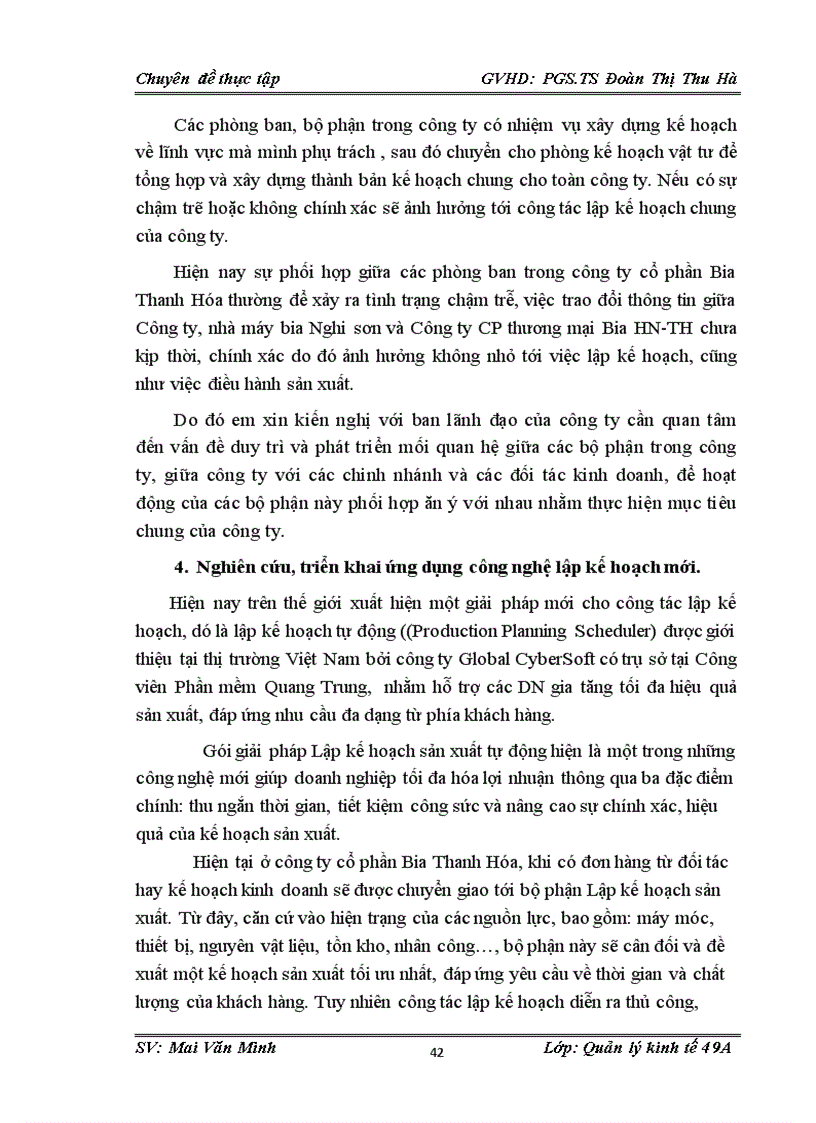 Chuyên đề thực tập GVHD: PGS.TS Đoàn Thị Thu Hà

Các phòng ban, bộ phận trong công ty có nhiệm vụ xây dựng kế hoạch về lĩnh vực mà mình phụ trách , sau đó chuyển cho phòng kế hoạch vật tư để tổng hợp và xây dựng thành bản kế hoạch chung cho toàn công ty. Nếu có sự chậm trễ hoặc không chính xác sẽ ảnh hưởng tới công tác lập kế hoạch chung của công ty.

Hiện nay sự phối hợp giữa các phòng ban trong công ty cổ phần Bia Thanh Hóa thường để xảy ra tình trạng chậm trễ, việc trao đổi thông tin giữa Công ty, nhà máy bia Nghi sơn và Công ty CP thương mại Bia HN-TH chưa kịp thời, chính xác do đó ảnh hưởng không nhỏ tới việc lập kế hoạch, cũng như việc điều hành sản xuất.

Do đó em xin kiến nghị với ban lãnh đạo của công ty cần quan tâm đến vấn đề duy trì và phát triển mối quan hệ giữa các bộ phận trong công ty, giữa công ty với các chinh nhánh và các đối tác kinh doanh, để hoạt động của các bộ phận này phối hợp ăn ý với nhau nhằm thực hiện mục tiêu chung của công ty.

4. Nghiên cứu, triển khai ứng dụng công nghệ lập kế hoạch mới.

Hiện nay trên thế giới xuất hiện một giải pháp mới cho công tác lập kế hoạch, đó là lập kế hoạch tự động ((Production Planning Scheduler) được giới thiệu tại thị trường Việt Nam bởi công ty Global CyberSoft có trụ sở tại Công viên Phần mềm Quang Trung, nhằm hỗ trợ các DN gia tăng tối đa hiệu quả sản xuất, đáp ứng nhu cầu đa dạng từ phía khách hàng.

Gói giải pháp Lập kế hoạch sản xuất tự động hiện là một trong những công nghệ mới giúp doanh nghiệp tối đa hóa lợi nhuận thông qua ba đặc điểm chính: thu ngắn thời gian, tiết kiệm công sức và nâng cao sự chính xác, hiệu quả của kế hoạch sản xuất.

Hiện tại ở công ty cổ phần Bia Thanh Hóa, khi có đơn hàng từ đối tác hay kế hoạch kinh doanh sẽ được chuyển giao tới bộ phận Lập kế hoạch sản xuất. Từ đây, căn cứ vào hiện trạng của các nguồn lực, bao gồm: máy móc, thiết bị, nguyên vật liệu, tồn kho, nhân công…, bộ phận này sẽ cân đối và đề xuất một kế hoạch sản xuất tối ưu nhất, đáp ứng yêu cầu về thời gian và chất lượng của khách hàng. Tuy nhiên công tác lập kế hoạch diễn ra thủ công,

SV: Mai Văn Minh 42 Lớp: Quản lý kinh tế 49A